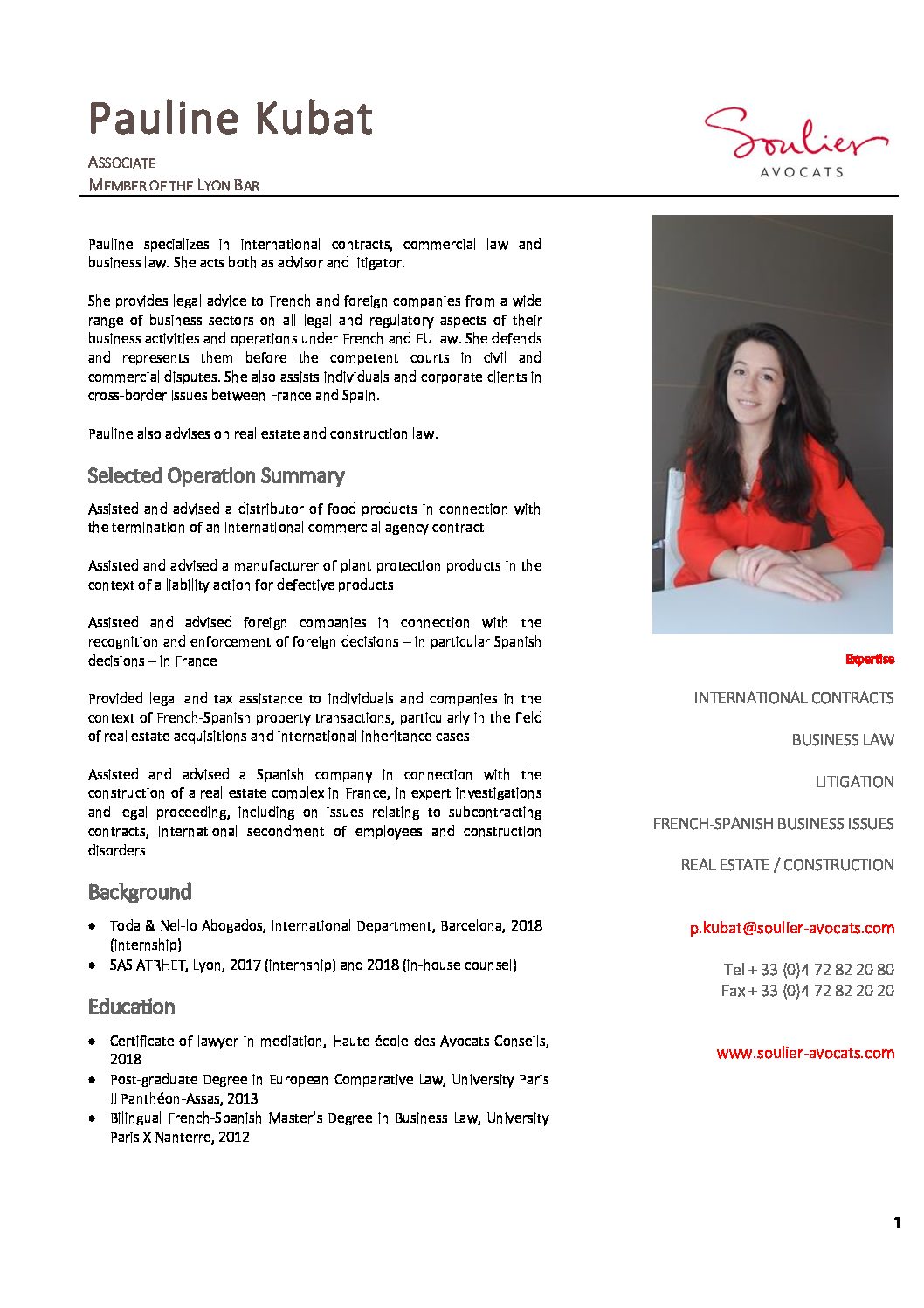 Pauline Kubat

ASSOCIATE
MEMBER OF THE LYON BAR

Soulier
AVOCATS

Pauline specializes in international contracts, commercial law and business law. She acts both as advisor and litigator.

She provides legal advice to French and foreign companies from a wide range of business sectors on all legal and regulatory aspects of their business activities and operations under French and EU law. She defends and represents them before the competent courts in civil and commercial disputes. She also assists individuals and corporate clients in cross-border issues between France and Spain.

Pauline also advises on real estate and construction law.

Selected Operation Summary

Assisted and advised a distributor of food products in connection with the termination of an international commercial agency contract

Assisted and advised a manufacturer of plant protection products in the context of a liability action for defective products

Assisted and advised foreign companies in connection with the recognition and enforcement of foreign decisions – in particular Spanish decisions – in France

Provided legal and tax assistance to individuals and companies in the context of French-Spanish property transactions, particularly in the field of real estate acquisitions and international inheritance cases

Assisted and advised a Spanish company in connection with the construction of a real estate complex in France, in expert investigations and legal proceeding, including on issues relating to subcontracting contracts, international secondment of employees and construction disorders

Background

• Toda & Nel-lo Abogados, International Department, Barcelona, 2018 (internship)
• SAS ATRHET, Lyon, 2017 (internship) and 2018 (in-house counsel)

Education

• Certificate of lawyer in mediation, Haute école des Avocats Conseils, 2018
• Post-graduate Degree in European Comparative Law, University Paris II Panthéon-Assas, 2013
• Bilingual French-Spanish Master's Degree in Business Law, University Paris X Nanterre, 2012

Expertise

INTERNATIONAL CONTRACTS

BUSINESS LAW

LITIGATION

FRENCH-SPANISH BUSINESS ISSUES

REAL ESTATE / CONSTRUCTION

p.kubat@soulier-avocats.com

Tel + 33 (0)4 72 82 20 80
Fax + 33 (0)4 72 82 20 20

www.soulier-avocats.com

1